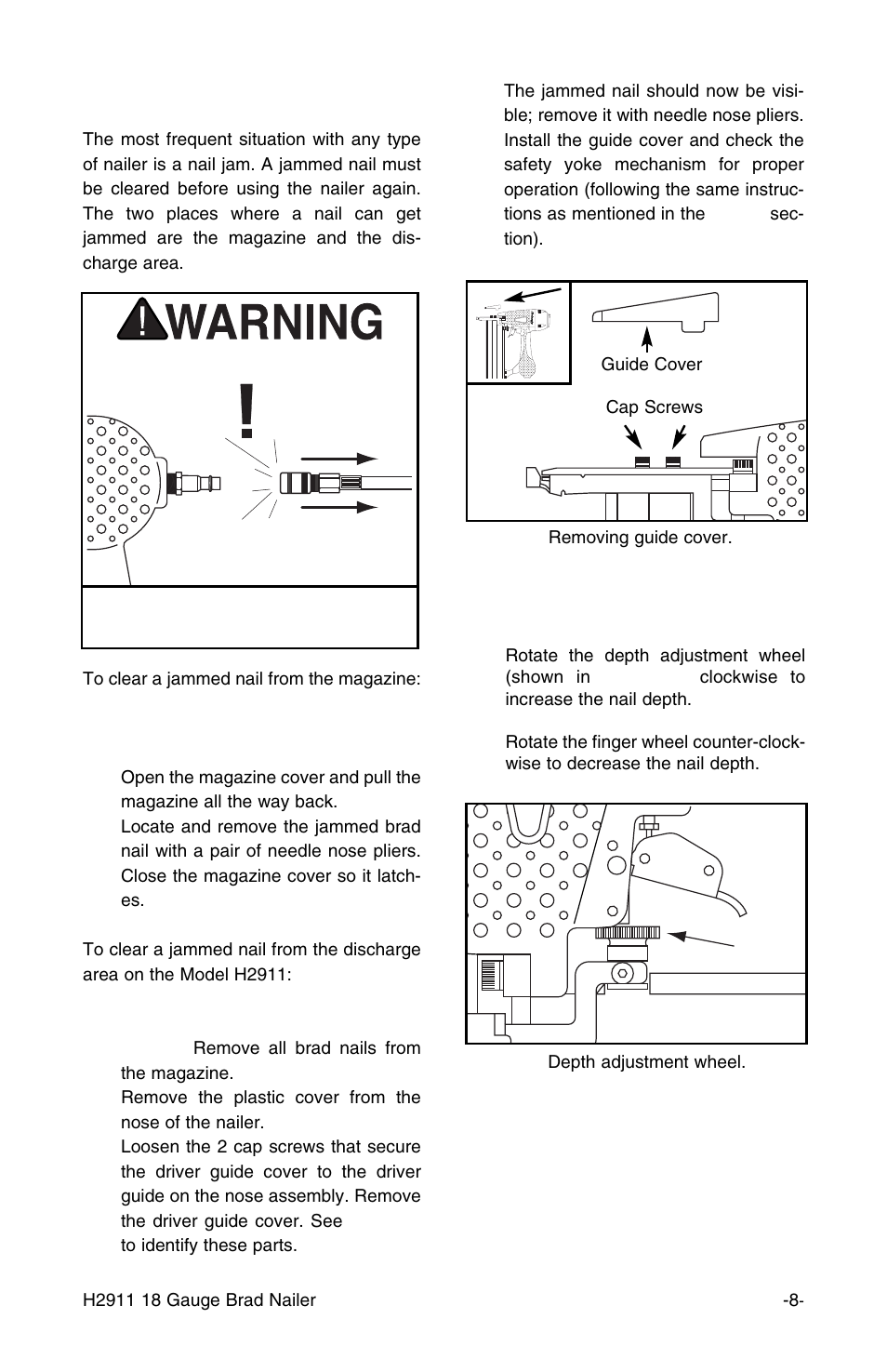 The most frequent situation with any type of nailer is a nail jam. A jammed nail must be cleared before using the nailer again. The two places where a nail can get jammed are the magazine and the discharge area.

WARNING

To clear a jammed nail from the magazine:

Open the magazine cover and pull the magazine all the way back.
Locate and remove the jammed brad nail with a pair of needle nose pliers.
Close the magazine cover so it latches.

To clear a jammed nail from the discharge area on the Model H2911:

Remove all brad nails from the magazine.
Remove the plastic cover from the nose of the nailer.
Loosen the 2 cap screws that secure the driver guide cover to the driver guide on the nose assembly. Remove the driver guide cover. See to identify these parts.

The jammed nail should now be visible; remove it with needle nose pliers. Install the guide cover and check the safety yoke mechanism for proper operation (following the same instructions as mentioned in the section).

Guide Cover

Cap Screws

Removing guide cover.

Rotate the depth adjustment wheel (shown in clockwise to increase the nail depth.

Rotate the finger wheel counter-clockwise to decrease the nail depth.

Depth adjustment wheel.

H2911 18 Gauge Brad Nailer

-8-